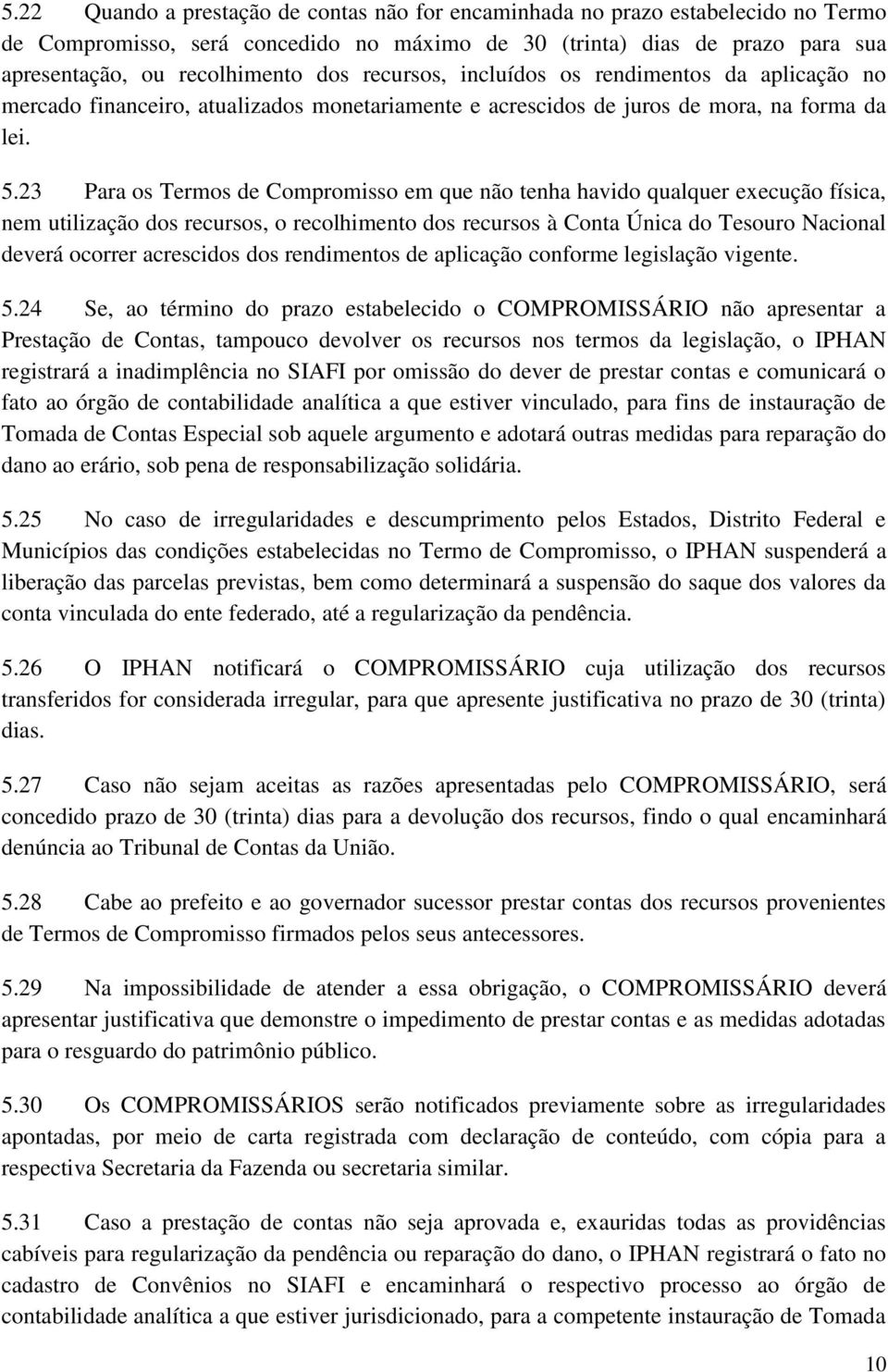 5.22 Quando a prestação de contas não for encaminhada no prazo estabelecido no Termo de Compromisso, será concedido no máximo de 30 (trinta) dias de prazo para sua apresentação, ou recolhimento dos recursos, incluídos os rendimentos da aplicação no mercado financeiro, atualizados monetariamente e acrescidos de juros de mora, na forma da lei.

5.23 Para os Termos de Compromisso em que não tenha havido qualquer execução física, nem utilização dos recursos, o recolhimento dos recursos à Conta Única do Tesouro Nacional deverá ocorrer acrescidos dos rendimentos de aplicação conforme legislação vigente.

5.24 Se, ao término do prazo estabelecido o COMPROMISSÁRIO não apresentar a Prestação de Contas, tampouco devolver os recursos nos termos da legislação, o IPHAN registrará a inadimplência no SIAFI por omissão do dever de prestar contas e comunicará o fato ao órgão de contabilidade analítica a que estiver vinculado, para fins de instauração de Tomada de Contas Especial sob aquele argumento e adotará outras medidas para reparação do dano ao erário, sob pena de responsabilização solidária.

5.25 No caso de irregularidades e descumprimento pelos Estados, Distrito Federal e Municípios das condições estabelecidas no Termo de Compromisso, o IPHAN suspenderá a liberação das parcelas previstas, bem como determinará a suspensão do saque dos valores da conta vinculada do ente federado, até a regularização da pendência.

5.26 O IPHAN notificará o COMPROMISSÁRIO cuja utilização dos recursos transferidos for considerada irregular, para que apresente justificativa no prazo de 30 (trinta) dias.

5.27 Caso não sejam aceitas as razões apresentadas pelo COMPROMISSÁRIO, será concedido prazo de 30 (trinta) dias para a devolução dos recursos, findo o qual encaminhará denúncia ao Tribunal de Contas da União.

5.28 Cabe ao prefeito e ao governador sucessor prestar contas dos recursos provenientes de Termos de Compromisso firmados pelos seus antecessores.

5.29 Na impossibilidade de atender a essa obrigação, o COMPROMISSÁRIO deverá apresentar justificativa que demonstre o impedimento de prestar contas e as medidas adotadas para o resguardo do patrimônio público.

5.30 Os COMPROMISSÁRIOS serão notificados previamente sobre as irregularidades apontadas, por meio de carta registrada com declaração de conteúdo, com cópia para a respectiva Secretaria da Fazenda ou secretaria similar.

5.31 Caso a prestação de contas não seja aprovada e, exauridas todas as providências cabíveis para regularização da pendência ou reparação do dano, o IPHAN registrará o fato no cadastro de Convênios no SIAFI e encaminhará o respectivo processo ao órgão de contabilidade analítica a que estiver jurisdicionado, para a competente instauração de Tomada

10